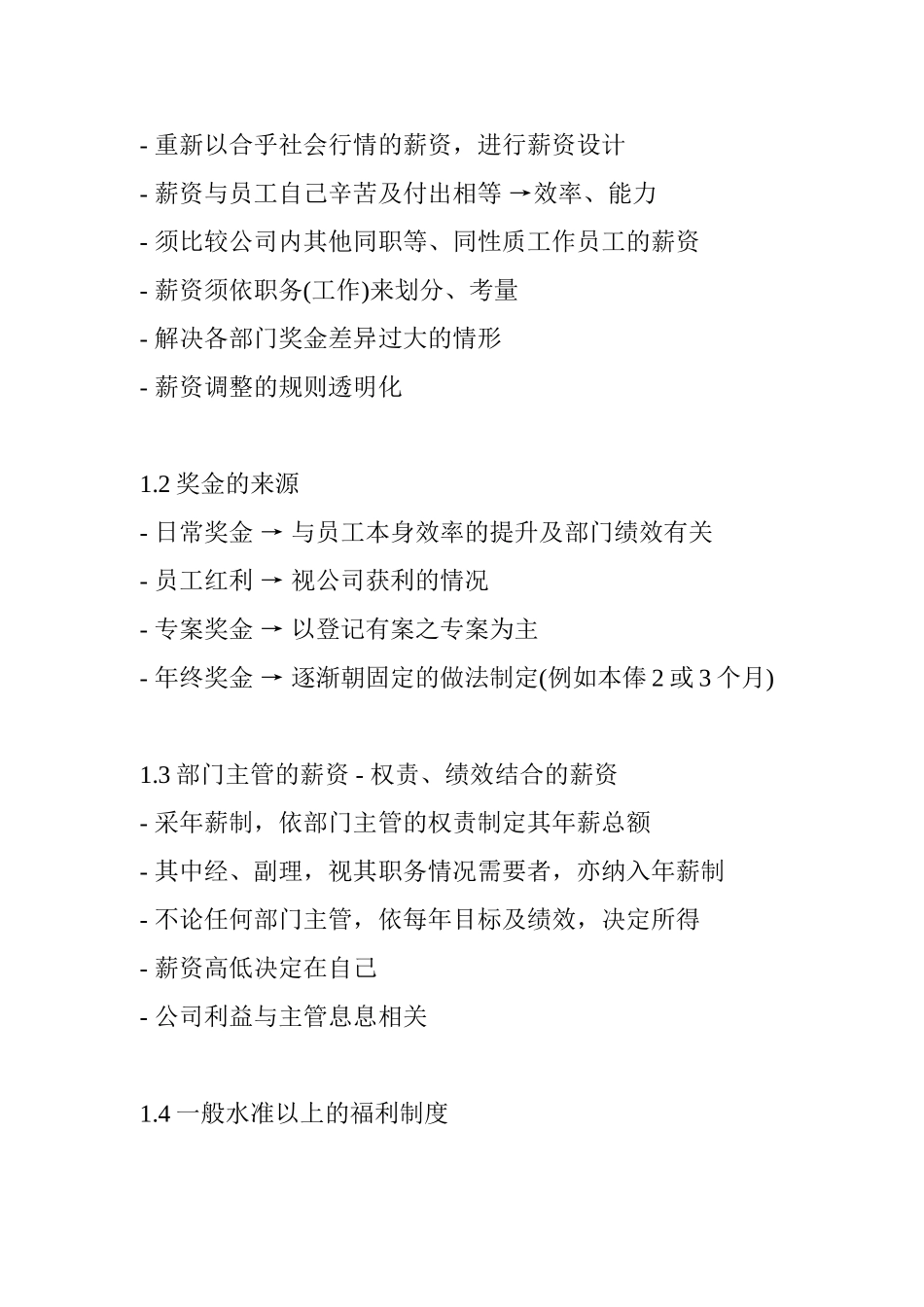 - 重新以合乎社会行情的薪资，进行薪资设计
- 薪资与员工自己辛苦及付出相等 →效率、能力
- 须比较公司内其他同职等、同性质工作员工的薪资
- 薪资须依职务(工作)来划分、考量
- 解决各部门奖金差异过大的情形
- 薪资调整的规则透明化

1.2 奖金的来源
- 日常奖金 → 与员工本身效率的提升及部门绩效有关
- 员工红利 → 视公司获利的情况
- 专案奖金 → 以登记有案之专案为主
- 年终奖金 → 逐渐朝固定的做法制定(例如本俸 2 或 3 个月)

1.3 部门主管的薪资 - 权责、绩效结合的薪资
- 采年薪制，依部门主管的权责制定其年薪总额
- 其中经、副理，视其职务情况需要者，亦纳入年薪制
- 不论任何部门主管，依每年目标及绩效，决定所得
- 薪资高低决定在自己
- 公司利益与主管息息相关

1.4 一般水准以上的福利制度